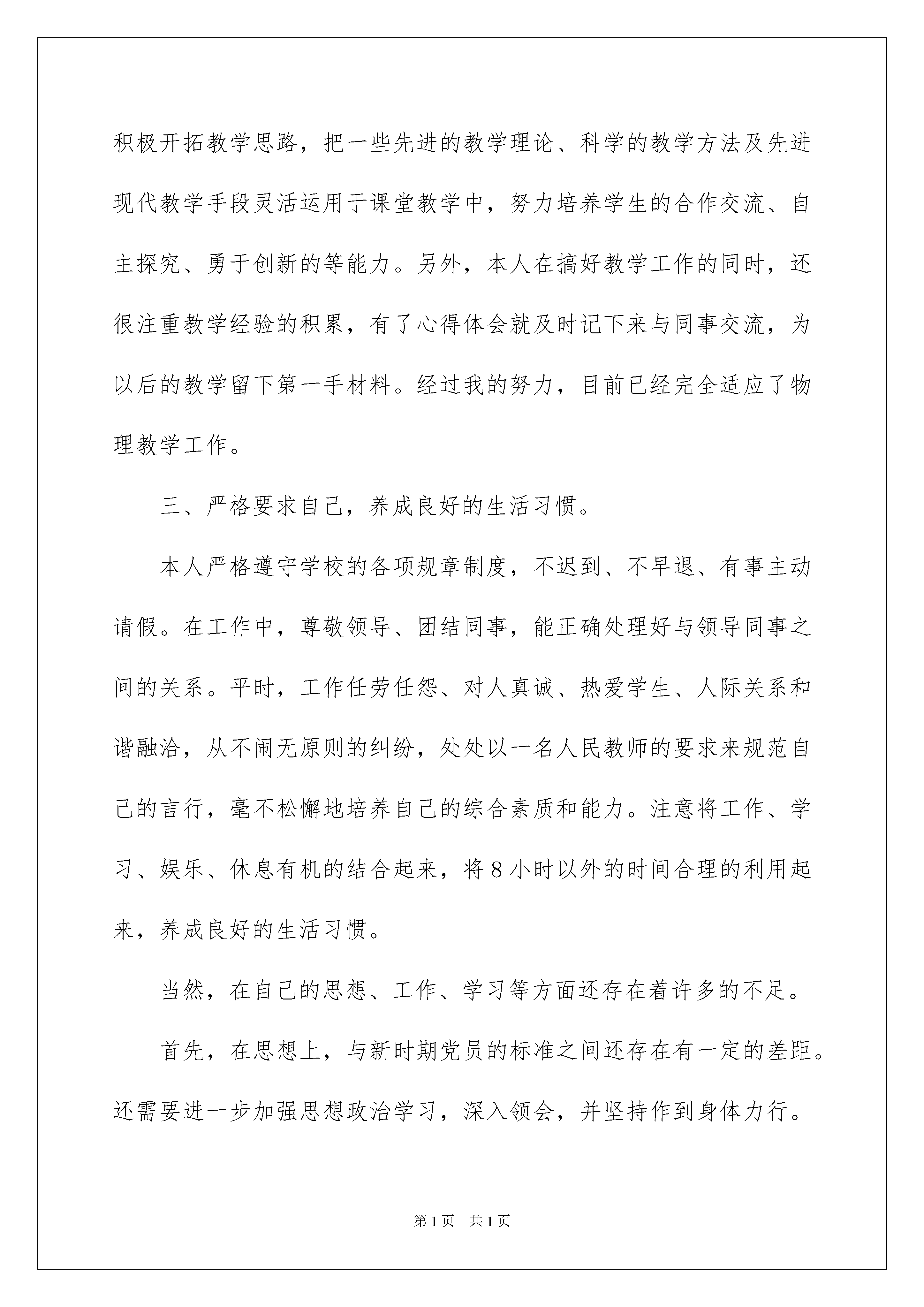 积极开拓教学思路，把一些先进的教学理论、科学的教学方法及先进现代教学手段灵活运用于课堂教学中，努力培养学生的合作交流、自主探究、勇于创新的等能力。另外，本人在搞好教学工作的同时，还很注重教学经验的积累，有了心得体会就及时记下来与同事交流，为以后的教学留下第一手材料。经过我的努力，目前已经完全适应了物理教学工作。

三、严格要求自己，养成良好的生活习惯。

本人严格遵守学校的各项规章制度，不迟到、不早退、有事主动请假。在工作中，尊敬领导、团结同事，能正确处理好与领导同事之间的关系。平时，工作任劳任怨、对人真诚、热爱学生、人际关系和谐融洽，从不闹无原则的纠纷，处处以一名人民教师的要求来规范自己的言行，毫不松懈地培养自己的综合素质和能力。注意将工作、学习、娱乐、休息有机的结合起来，将8小时以外的时间合理的利用起来，养成良好的生活习惯。

当然，在自己的思想、工作、学习等方面还存在着许多的不足。

首先，在思想上，与新时期党员的标准之间还存在有一定的差距。还需要进一步加强思想政治学习，深入领会，并坚持作到身体力行。

第1页 共1页